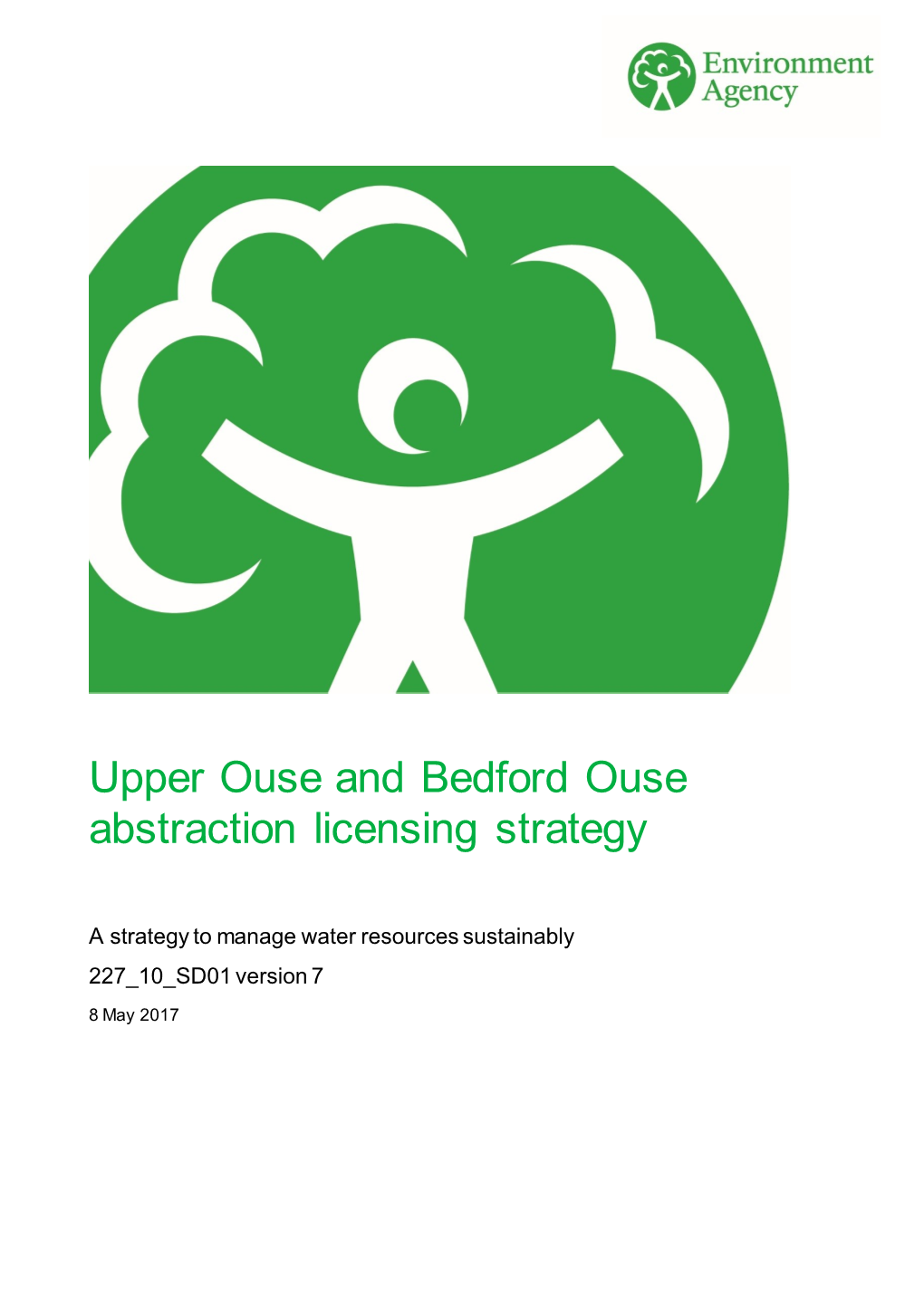 Environment Agency

Upper Ouse and Bedford Ouse abstraction licensing strategy

A strategy to manage water resources sustainably

227_10_SD01 version 7

8 May 2017